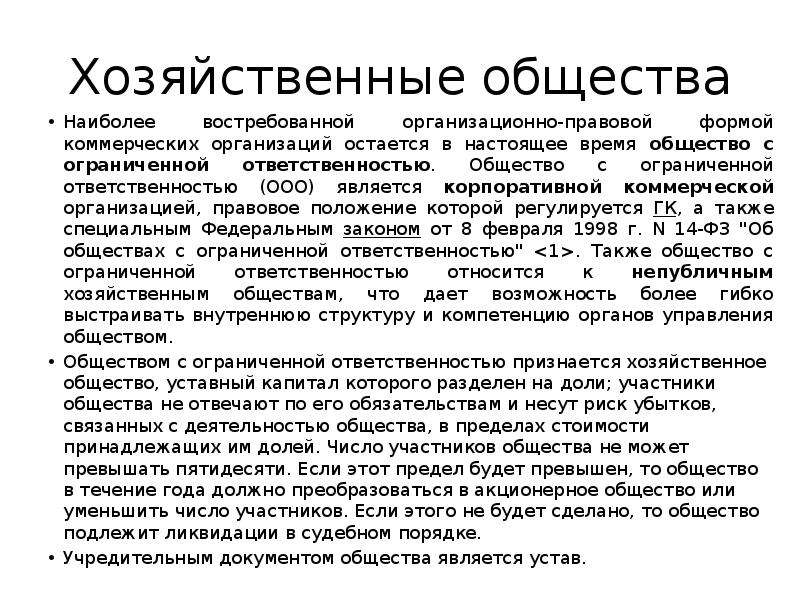 Хозяйственные общества

• Наиболее востребованной организационно-правовой формой коммерческих организаций остается в настоящее время общество с ограниченной ответственностью. Общество с ограниченной ответственностью (ООО) является корпоративной коммерческой организацией, правовое положение которой регулируется ГК, а также специальным Федеральным законом от 8 февраля 1998 г. N 14-ФЗ "Об обществах с ограниченной ответственностью" <1>. Также общество с ограниченной ответственностью относится к непубличным хозяйственным обществам, что дает возможность более гибко выстраивать внутреннюю структуру и компетенцию органов управления обществом.

• Обществом с ограниченной ответственностью признается хозяйственное общество, уставный капитал которого разделен на доли; участники общества не отвечают по его обязательствам и несут риск убытков, связанных с деятельностью общества, в пределах стоимости принадлежащих им долей. Число участников общества не может превышать пятидесяти. Если этот предел будет превышен, то общество в течение года должно преобразоваться в акционерное общество или уменьшить число участников. Если этого не будет сделано, то общество подлежит ликвидации в судебном порядке.

• Учредительным документом общества является устав.